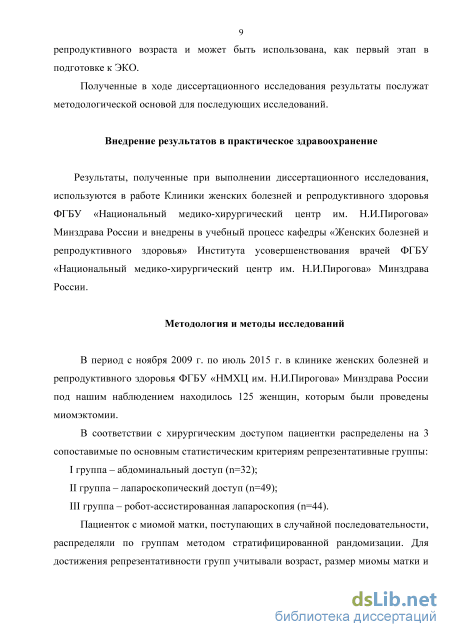 9

репродуктивного возраста и может быть использована, как первый этап в подготовке к ЭКО.

Полученные в ходе диссертационного исследования результаты послужат методологической основой для последующих исследований.

Внедрение результатов в практическое здравоохранение

Результаты, полученные при выполнении диссертационного исследования, используются в работе Клиники женских болезней и репродуктивного здоровья ФГБУ «Национальный медико-хирургический центр им. Н.И.Пирогова» Минздрава России и внедрены в учебный процесс кафедры «Женских болезней и репродуктивного здоровья» Института усовершенствования врачей ФГБУ «Национальный медико-хирургический центр им. Н.И.Пирогова» Минздрава России.

Методология и методы исследований

В период с ноября 2009 г. по июль 2015 г. в клинике женских болезней и репродуктивного здоровья ФГБУ «НМХЦ им. Н.И.Пирогова» Минздрава России под нашим наблюдением находилось 125 женщин, которым были проведены миомэктомии.

В соответствии с хирургическим доступом пациентки распределены на 3 сопоставимые по основным статистическим критериям репрезентативные группы:

I группа – абдоминальный доступ (n=32);

II группа – лапароскопический доступ (n=49);

III группа – робот-ассистированная лапароскопия (n=44).

Пациенток с миомой матки, поступающих в случайной последовательности, распределяли по группам методом стратифицированной рандомизации. Для достижения репрезентативности групп учитывали возраст, размер миомы матки и

dsLib.net
библиотека диссертаций